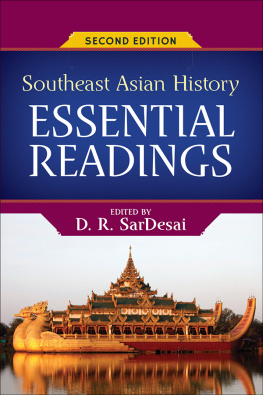 SECOND EDITION

Southeast Asian History

ESSENTIAL READINGS

EDITED BY
D. R. SarDesai